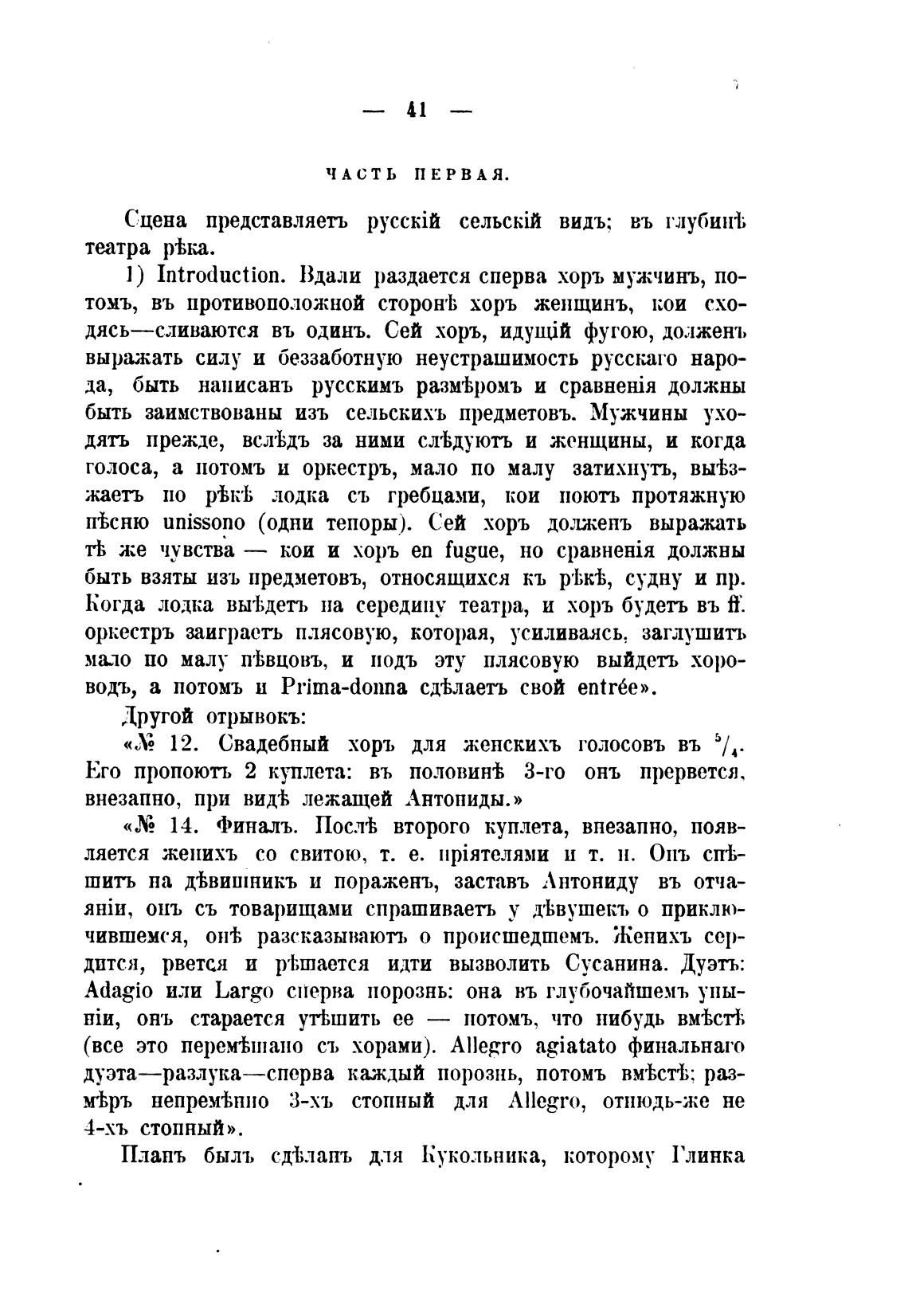 — 41 —

ЧАСТЬ ПЕРВАЯ.

Сцена представляетъ русскій сельскій видъ; въ глубинѣ театра рѣка.

1) Introduction. Вдали раздается сперва хоръ мужчинъ, потомъ, въ противоположной сторонѣ хоръ женщинъ, кои сходясь—сливаются въ одинъ. Сей хоръ, идущій фугою, долженъ выражать силу и беззаботную неустрашимость русскаго народа, быть написанъ русскимъ размѣромъ и сравненія должны быть заимствованы изъ сельскихъ предметовъ. Мужчины уходятъ прежде, вслѣдъ за ними слѣдуютъ и женщины, и когда голоса, а потомъ и оркестръ, мало по малу затихнутъ, выѣзжаетъ по рѣкѣ лодка съ гребцами, кои поютъ протяжную пѣсню unissono (одни теноры). Сей хоръ долженъ выражать тѣ же чувства — кои и хоръ en fugue, но сравненія должны быть взяты изъ предметовъ, относящихся къ рѣкѣ, судну и пр. Когда лодка выѣдетъ на середину театра, и хоръ будетъ въ ff. оркестръ заиграетъ плясовую, которая, усиливаясь, заглушитъ мало по малу пѣвцовъ, и подъ эту плясовую выйдетъ хороводъ, а потомъ и Prima-donna сдѣлаетъ свой entrée».

Другой отрывокъ:

«№ 12. Свадебный хоръ для женскихъ голосовъ въ $^5/_4$. Его пропоютъ 2 куплета: въ половинѣ 3-го онъ прервется, внезапно, при видѣ лежащей Антониды.»

«№ 14. Финалъ. Послѣ второго куплета, внезапно, появляется женихъ со свитою, т. е. пріятелями и т. п. Онъ спѣшитъ на дѣвишникъ и пораженъ, заставъ Антониду въ отчаяніи, онъ съ товарищами спрашиваетъ у дѣвушекъ о приключившемся, онѣ разсказываютъ о происшедшемъ. Женихъ сердится, рвется и рѣшается идти вызволить Сусанина. Дуэтъ: Adagio или Largo сперва порознь: она въ глубочайшемъ уныніи, онъ старается утѣшить ее — потомъ, что нибудь вмѣстѣ (все это перемѣшано съ хорами). Allegro agiatato финальнаго дуэта—разлука—сперва каждый порознь, потомъ вмѣстѣ; размѣръ непремѣнно 3-хъ стопный для Allegro, отнюдь-же не 4-хъ стопный».

Планъ былъ сдѣланъ для Кукольника, которому Глинка